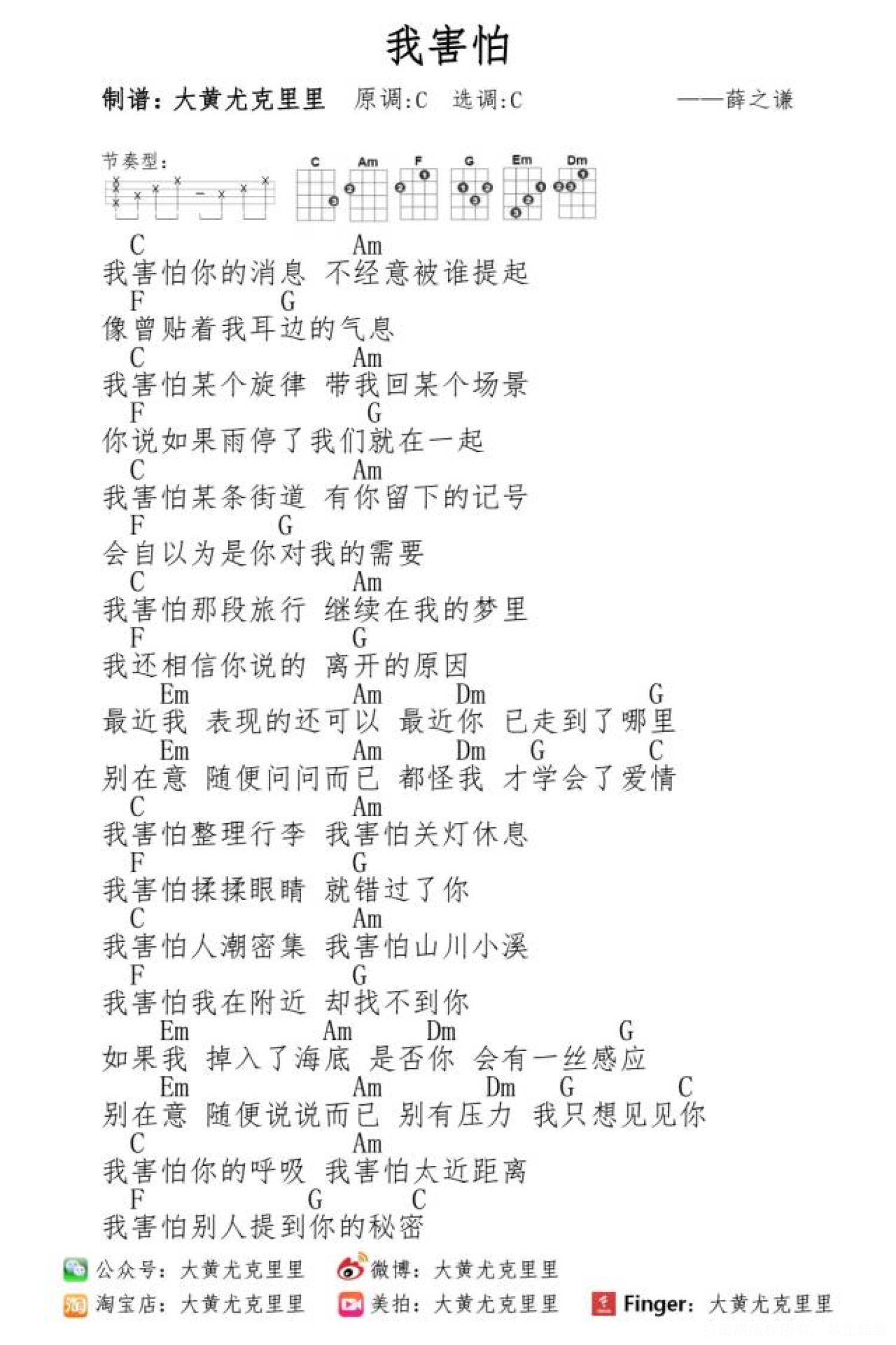 我害怕

制谱：大黄尤克里里　原调:C　选调:C　——薛之谦

节奏型：

C　Am　F　G　Em　Dm

C　　　　　　　Am
我害怕你的消息 不经意被谁提起
F　　　　G
像曾贴着我耳边的气息
C　　　　　　　Am
我害怕某个旋律 带我回某个场景
F　　　　　　G
你说如果雨停了我们就在一起
C　　　　　　　Am
我害怕某条街道 有你留下的记号
F　　　　G
会自以为是你对我的需要
C　　　　　　　Am
我害怕那段旅行 继续在我的梦里
F　　　　　　G
我还相信你说的 离开的原因
Em　　　　Am　　Dm　　　　G
最近我 表现的还可以 最近你 已走到了哪里
Em　　　　Am　　Dm　G　　C
别在意 随便问问而已 都怪我 才学会了爱情
C　　　　　　　Am
我害怕整理行李 我害怕关灯休息
F　　　　　　G
我害怕揉揉眼睛 就错过了你
C　　　　　　　Am
我害怕人潮密集 我害怕山川小溪
F　　　　　　G
我害怕我在附近 却找不到你
Em　　　　Am　　Dm　　　　G
如果我 掉入了海底 是否你 会有一丝感应
Em　　　　Am　　Dm　G　　C
别在意 随便说说而已 别有压力 我只想见见你
C　　　　　　　Am
我害怕你的呼吸 我害怕太近距离
F　　　　G　　C
我害怕别人提到你的秘密

公众号：大黄尤克里里　微博：大黄尤克里里
淘宝店：大黄尤克里里　美拍：大黄尤克里里　Finger：大黄尤克里里